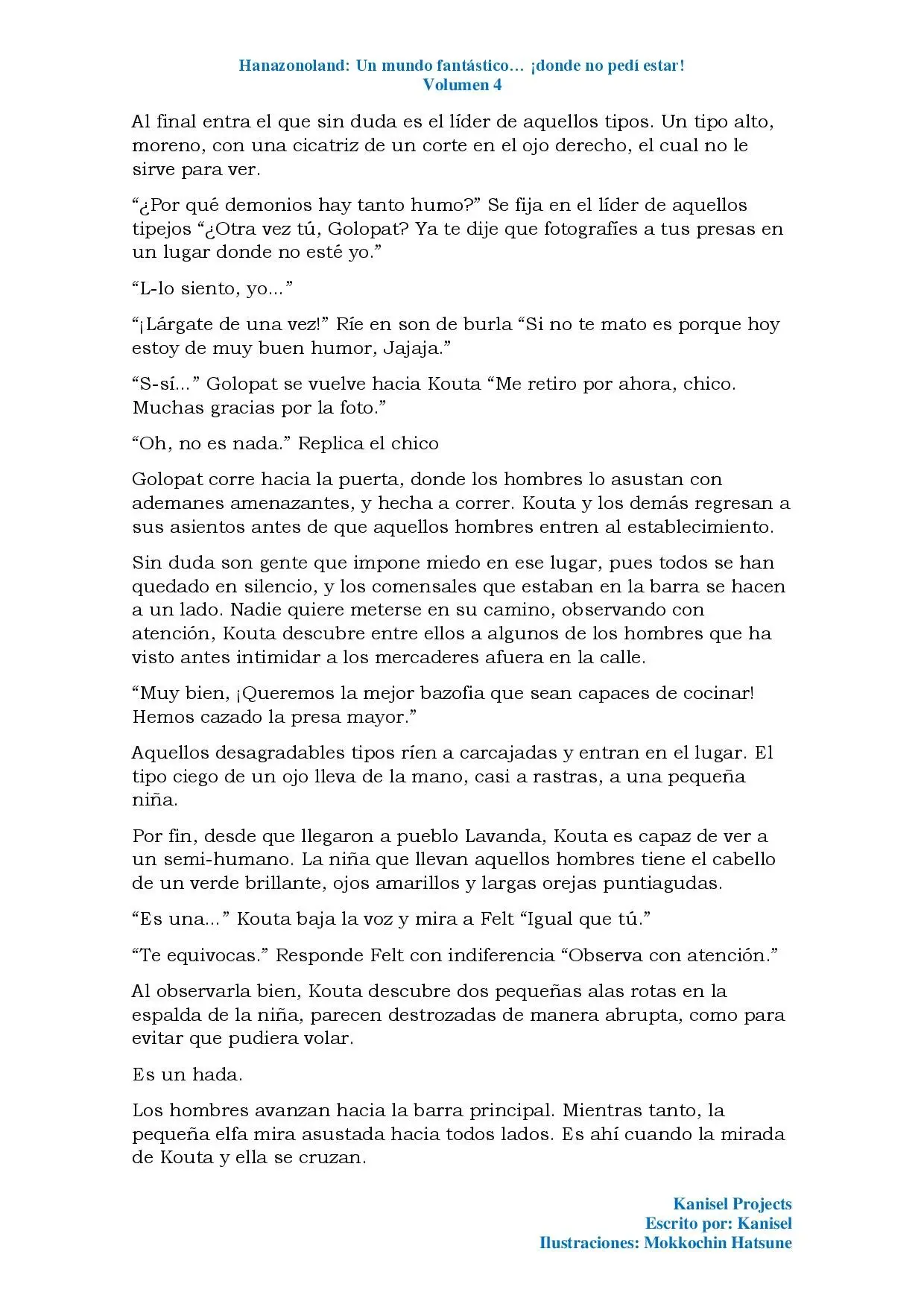 Hanazonoland: Un mundo fantástico… ¡donde no pedí estar!
Volumen 4

Al final entra el que sin duda es el líder de aquellos tipos. Un tipo alto, moreno, con una cicatriz de un corte en el ojo derecho, el cual no le sirve para ver.

"¿Por qué demonios hay tanto humo?" Se fija en el líder de aquellos tipejos "¿Otra vez tú, Golopat? Ya te dije que fotografíes a tus presas en un lugar donde no esté yo."

"L-lo siento, yo..."

"¡Lárgate de una vez!" Ríe en son de burla "Si no te mato es porque hoy estoy de muy buen humor, Jajaja."

"S-sí..." Golopat se vuelve hacia Kouta "Me retiro por ahora, chico. Muchas gracias por la foto."

"Oh, no es nada." Replica el chico

Golopat corre hacia la puerta, donde los hombres lo asustan con ademanes amenazantes, y hecha a correr. Kouta y los demás regresan a sus asientos antes de que aquellos hombres entren al establecimiento.

Sin duda son gente que impone miedo en ese lugar, pues todos se han quedado en silencio, y los comensales que estaban en la barra se hacen a un lado. Nadie quiere meterse en su camino, observando con atención, Kouta descubre entre ellos a algunos de los hombres que ha visto antes intimidar a los mercaderes afuera en la calle.

"Muy bien, ¡Queremos la mejor bazofia que sean capaces de cocinar! Hemos cazado la presa mayor."

Aquellos desagradables tipos ríen a carcajadas y entran en el lugar. El tipo ciego de un ojo lleva de la mano, casi a rastras, a una pequeña niña.

Por fin, desde que llegaron a pueblo Lavanda, Kouta es capaz de ver a un semi-humano. La niña que llevan aquellos hombres tiene el cabello de un verde brillante, ojos amarillos y largas orejas puntiagudas.

"Es una..." Kouta baja la voz y mira a Felt "Igual que tú."

"Te equivocas." Responde Felt con indiferencia "Observa con atención."

Al observarla bien, Kouta descubre dos pequeñas alas rotas en la espalda de la niña, parecen destrozadas de manera abrupta, como para evitar que pudiera volar.

Es un hada.

Los hombres avanzan hacia la barra principal. Mientras tanto, la pequeña elfa mira asustada hacia todos lados. Es ahí cuando la mirada de Kouta y ella se cruzan.

Kanisel Projects
Escrito por: Kanisel
Ilustraciones: Mokkochin Hatsune